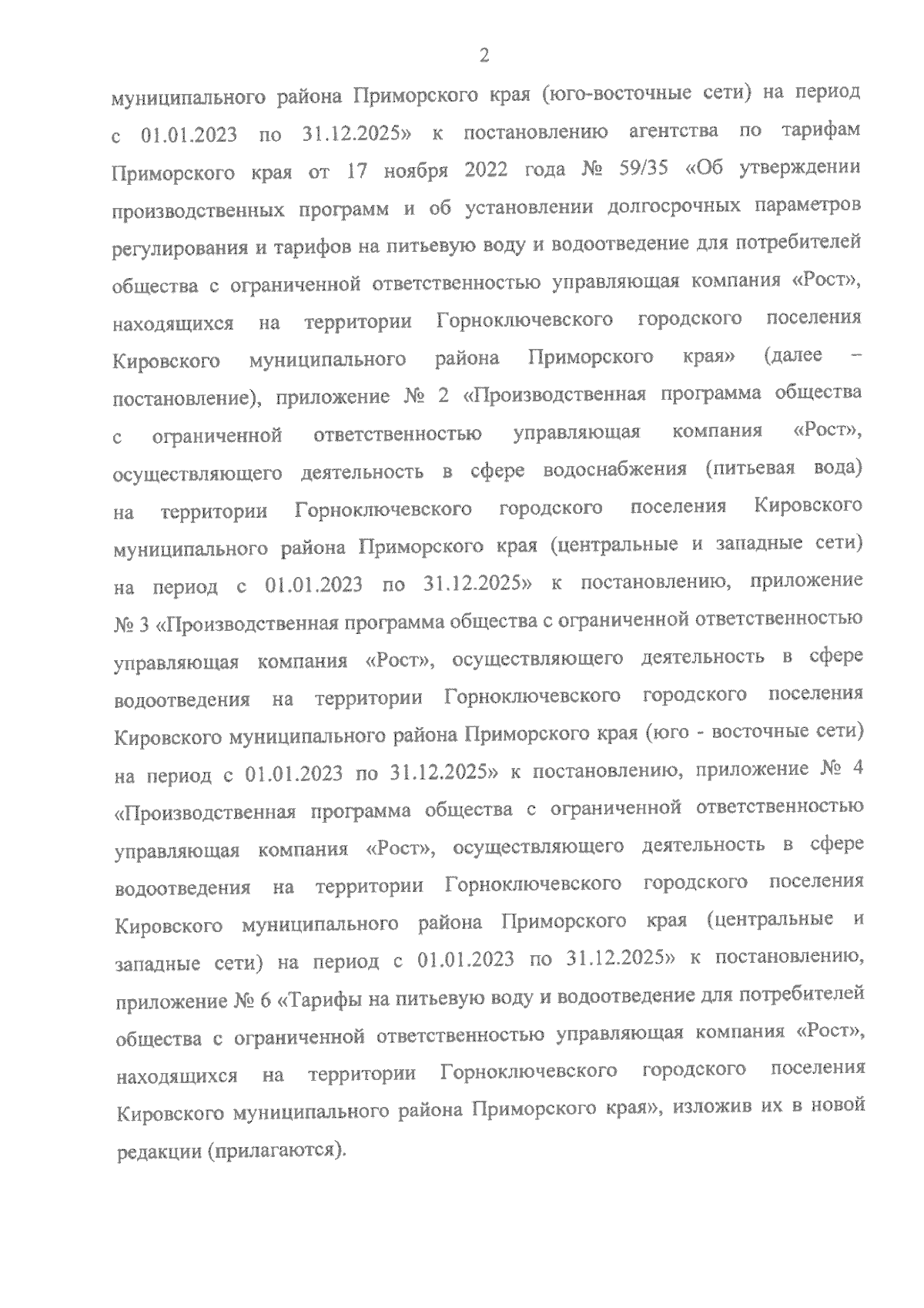 2

муниципального района Приморского края (юго-восточные сети) на период с 01.01.2023 по 31.12.2025» к постановлению агентства по тарифам Приморского края от 17 ноября 2022 года № 59/35 «Об утверждении производственных программ и об установлении долгосрочных параметров регулирования и тарифов на питьевую воду и водоотведение для потребителей общества с ограниченной ответственностью управляющая компания «Рост», находящихся на территории Горноключевского городского поселения Кировского муниципального района Приморского края» (далее – постановление), приложение № 2 «Производственная программа общества с ограниченной ответственностью управляющая компания «Рост», осуществляющего деятельность в сфере водоснабжения (питьевая вода) на территории Горноключевского городского поселения Кировского муниципального района Приморского края (центральные и западные сети) на период с 01.01.2023 по 31.12.2025» к постановлению, приложение № 3 «Производственная программа общества с ограниченной ответственностью управляющая компания «Рост», осуществляющего деятельность в сфере водоотведения на территории Горноключевского городского поселения Кировского муниципального района Приморского края (юго - восточные сети) на период с 01.01.2023 по 31.12.2025» к постановлению, приложение № 4 «Производственная программа общества с ограниченной ответственностью управляющая компания «Рост», осуществляющего деятельность в сфере водоотведения на территории Горноключевского городского поселения Кировского муниципального района Приморского края (центральные и западные сети) на период с 01.01.2023 по 31.12.2025» к постановлению, приложение № 6 «Тарифы на питьевую воду и водоотведение для потребителей общества с ограниченной ответственностью управляющая компания «Рост», находящихся на территории Горноключевского городского поселения Кировского муниципального района Приморского края», изложив их в новой редакции (прилагаются).